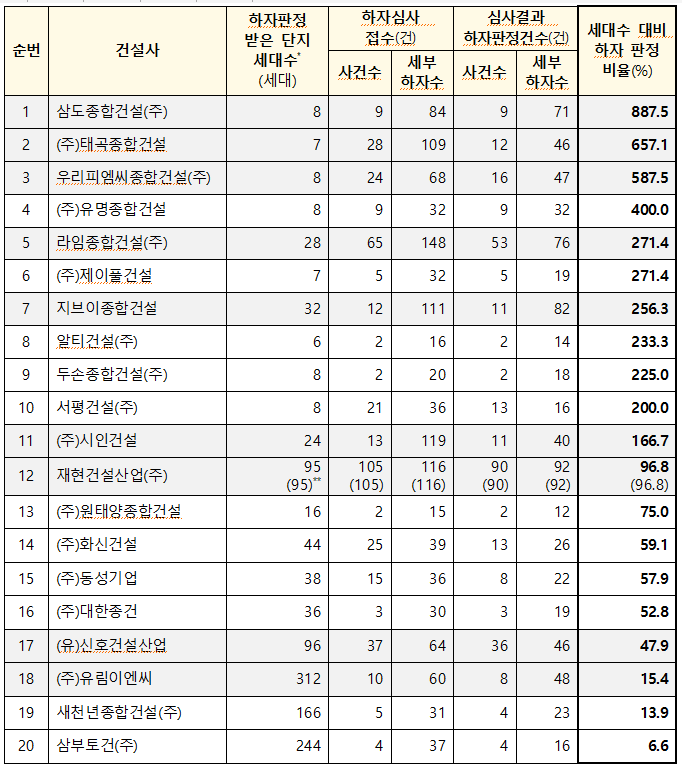 | 순번 | 건설사 | 하자판정 받은 단지 세대수* (세대) | 하자심사 접수(건) 사건수 | 하자심사 접수(건) 세부 하자수 | 심사결과 하자판정건수(건) 사건수 | 심사결과 하자판정건수(건) 세부 하자수 | 세대수 대비 하자 판정 비율(%) |
|---|---|---|---|---|---|---|---|
| 1 | 삼도종합건설(주) | 8 | 9 | 84 | 9 | 71 | 887.5 |
| 2 | (주)태곡종합건설 | 7 | 28 | 109 | 12 | 46 | 657.1 |
| 3 | 우리피엠씨종합건설(주) | 8 | 24 | 68 | 16 | 47 | 587.5 |
| 4 | (주)유명종합건설 | 8 | 9 | 32 | 9 | 32 | 400.0 |
| 5 | 라임종합건설(주) | 28 | 65 | 148 | 53 | 76 | 271.4 |
| 6 | (주)제이풀건설 | 7 | 5 | 32 | 5 | 19 | 271.4 |
| 7 | 지브이종합건설 | 32 | 12 | 111 | 11 | 82 | 256.3 |
| 8 | 알티건설(주) | 6 | 2 | 16 | 2 | 14 | 233.3 |
| 9 | 두손종합건설(주) | 8 | 2 | 20 | 2 | 18 | 225.0 |
| 10 | 서평건설(주) | 8 | 21 | 36 | 13 | 16 | 200.0 |
| 11 | (주)시인건설 | 24 | 13 | 119 | 11 | 40 | 166.7 |
| 12 | 재현건설산업(주) | 95 (95)** | 105 (105) | 116 (116) | 90 (90) | 92 (92) | 96.8 (96.8) |
| 13 | (주)원태양종합건설 | 16 | 2 | 15 | 2 | 12 | 75.0 |
| 14 | (주)화신건설 | 44 | 25 | 39 | 13 | 26 | 59.1 |
| 15 | (주)동성기업 | 38 | 15 | 36 | 8 | 22 | 57.9 |
| 16 | (주)대한종건 | 36 | 3 | 30 | 3 | 19 | 52.8 |
| 17 | (유)신호건설산업 | 96 | 37 | 64 | 36 | 46 | 47.9 |
| 18 | (주)유림이엔씨 | 312 | 10 | 60 | 8 | 48 | 15.4 |
| 19 | 새천년종합건설(주) | 166 | 5 | 31 | 4 | 23 | 13.9 |
| 20 | 삼부토건(주) | 244 | 4 | 37 | 4 | 16 | 6.6 |